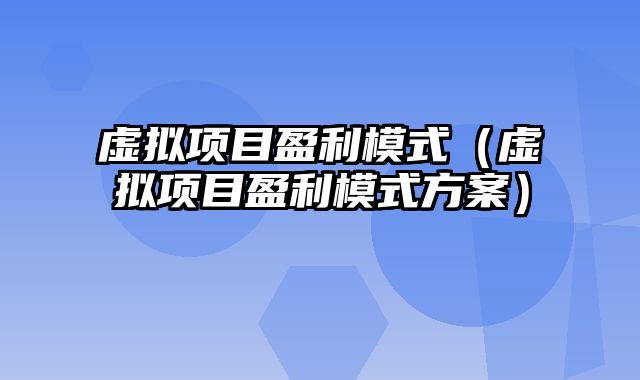 虚拟项目盈利模式（虚拟项目盈利模式方案）